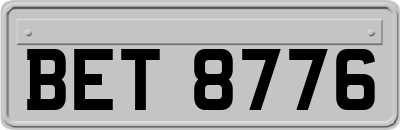 BET 8776